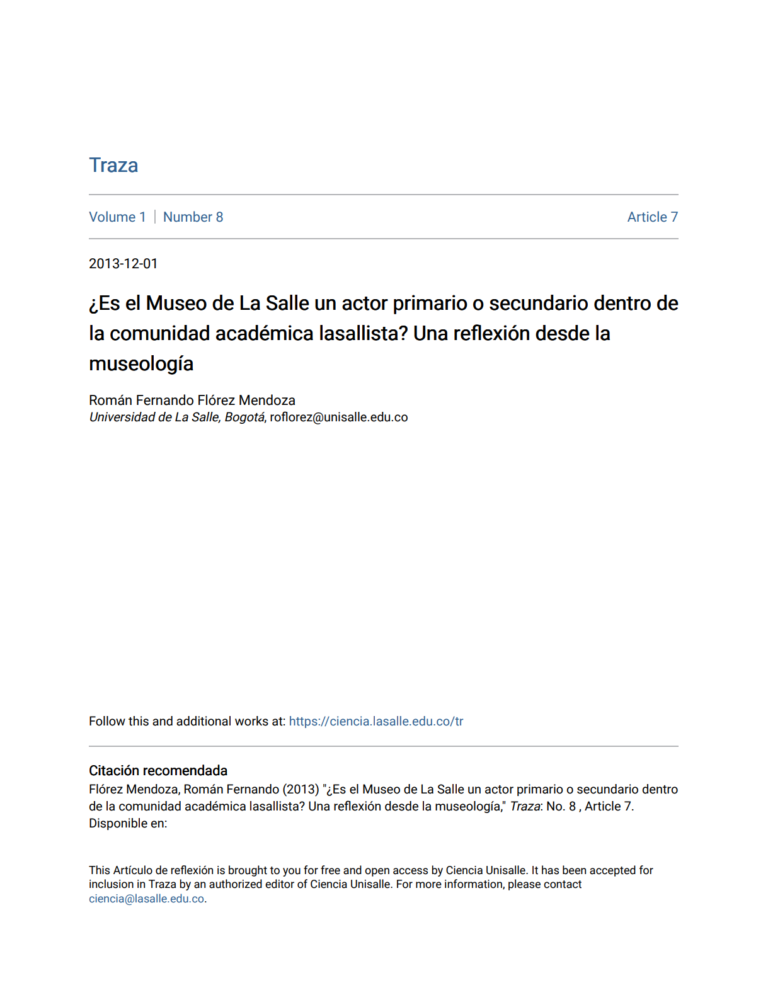 Traza

Volume 1 | Number 8

Article 7

2013-12-01

¿Es el Museo de La Salle un actor primario o secundario dentro de la comunidad académica lasallista? Una reflexión desde la museología

Román Fernando Flórez Mendoza
Universidad de La Salle, Bogotá, roflorez@unisalle.edu.co

Follow this and additional works at: https://ciencia.lasalle.edu.co/tr

Citación recomendada
Flórez Mendoza, Román Fernando (2013) "¿Es el Museo de La Salle un actor primario o secundario dentro de la comunidad académica lasallista? Una reflexión desde la museología," Traza: No. 8 , Article 7.
Disponible en:

This Artículo de reflexión is brought to you for free and open access by Ciencia Unisalle. It has been accepted for inclusion in Traza by an authorized editor of Ciencia Unisalle. For more information, please contact ciencia@lasalle.edu.co.